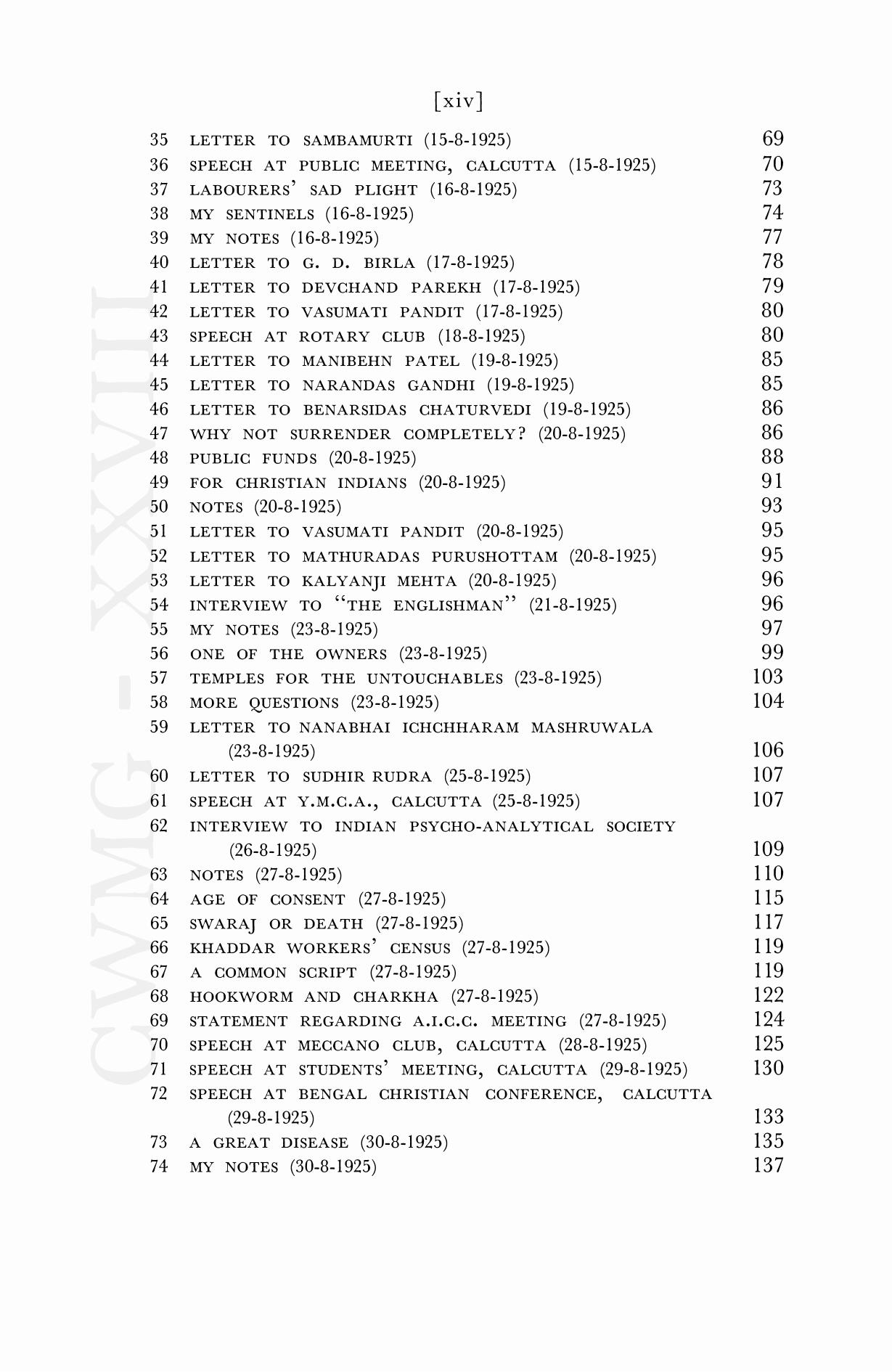 [xiv]

35 LETTER TO SAMBAMURTI (15-8-1925) 69
36 SPEECH AT PUBLIC MEETING, CALCUTTA (15-8-1925) 70
37 LABOURERS' SAD PLIGHT (16-8-1925) 73
38 MY SENTINELS (16-8-1925) 74
39 MY NOTES (16-8-1925) 77
40 LETTER TO G. D. BIRLA (17-8-1925) 78
41 LETTER TO DEVCHAND PAREKH (17-8-1925) 79
42 LETTER TO VASUMATI PANDIT (17-8-1925) 80
43 SPEECH AT ROTARY CLUB (18-8-1925) 80
44 LETTER TO MANIBEHN PATEL (19-8-1925) 85
45 LETTER TO NARANDAS GANDHI (19-8-1925) 85
46 LETTER TO BENARSIDAS CHATURVEDI (19-8-1925) 86
47 WHY NOT SURRENDER COMPLETELY? (20-8-1925) 86
48 PUBLIC FUNDS (20-8-1925) 88
49 FOR CHRISTIAN INDIANS (20-8-1925) 91
50 NOTES (20-8-1925) 93
51 LETTER TO VASUMATI PANDIT (20-8-1925) 95
52 LETTER TO MATHURADAS PURUSHOTTAM (20-8-1925) 95
53 LETTER TO KALYANJI MEHTA (20-8-1925) 96
54 INTERVIEW TO "THE ENGLISHMAN" (21-8-1925) 96
55 MY NOTES (23-8-1925) 97
56 ONE OF THE OWNERS (23-8-1925) 99
57 TEMPLES FOR THE UNTOUCHABLES (23-8-1925) 103
58 MORE QUESTIONS (23-8-1925) 104
59 LETTER TO NANABHAI ICHCHHARAM MASHRUWALA (23-8-1925) 106
60 LETTER TO SUDHIR RUDRA (25-8-1925) 107
61 SPEECH AT Y.M.C.A., CALCUTTA (25-8-1925) 107
62 INTERVIEW TO INDIAN PSYCHO-ANALYTICAL SOCIETY (26-8-1925) 109
63 NOTES (27-8-1925) 110
64 AGE OF CONSENT (27-8-1925) 115
65 SWARAJ OR DEATH (27-8-1925) 117
66 KHADDAR WORKERS' CENSUS (27-8-1925) 119
67 A COMMON SCRIPT (27-8-1925) 119
68 HOOKWORM AND CHARKHA (27-8-1925) 122
69 STATEMENT REGARDING A.I.C.C. MEETING (27-8-1925) 124
70 SPEECH AT MECCANO CLUB, CALCUTTA (28-8-1925) 125
71 SPEECH AT STUDENTS' MEETING, CALCUTTA (29-8-1925) 130
72 SPEECH AT BENGAL CHRISTIAN CONFERENCE, CALCUTTA (29-8-1925) 133
73 A GREAT DISEASE (30-8-1925) 135
74 MY NOTES (30-8-1925) 137

CWMG - XXVIII